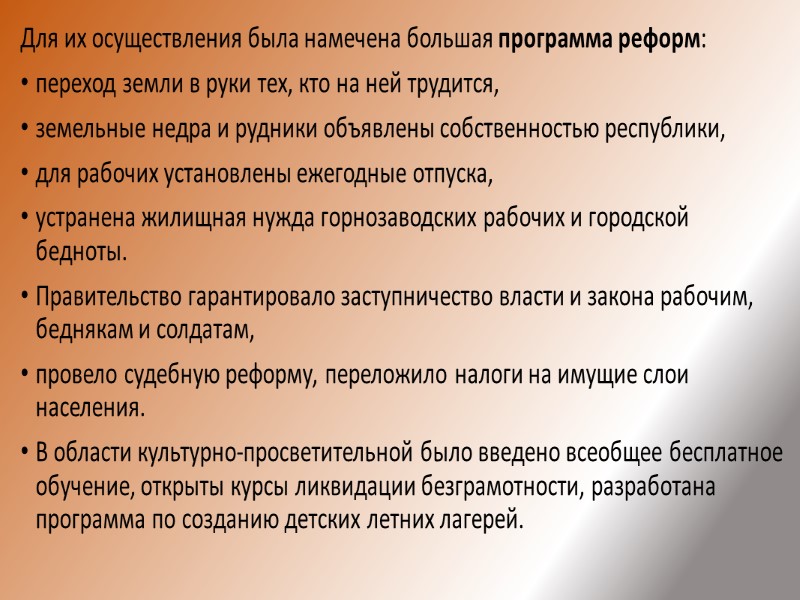 Для их осуществления была намечена большая программа реформ:

• переход земли в руки тех, кто на ней трудится,

• земельные недра и рудники объявлены собственностью республики,

• для рабочих установлены ежегодные отпуска,

• устранена жилищная нужда горнозаводских рабочих и городской бедноты.

• Правительство гарантировало заступничество власти и закона рабочим, беднякам и солдатам,

• провело судебную реформу, переложило налоги на имущие слои населения.

• В области культурно-просветительной было введено всеобщее бесплатное обучение, открыты курсы ликвидации безграмотности, разработана программа по созданию детских летних лагерей.